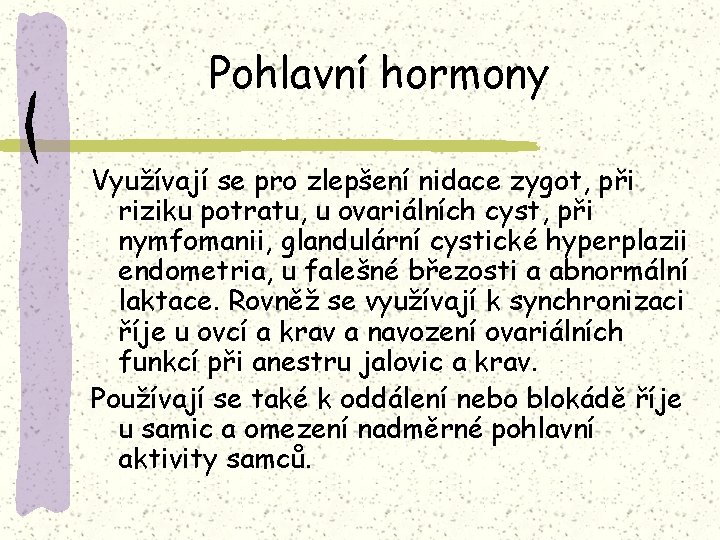 Pohlavní hormony

Využívají se pro zlepšení nidace zygot, při riziku potratu, u ovariálních cyst, při nymfomanii, glandulární cystické hyperplazii endometria, u falešné březosti a abnormální laktace. Rovněž se využívají k synchronizaci říje u ovcí a krav a navození ovariálních funkcí při anestru jalovic a krav.

Používají se také k oddálení nebo blokádě říje u samic a omezení nadměrné pohlavní aktivity samců.